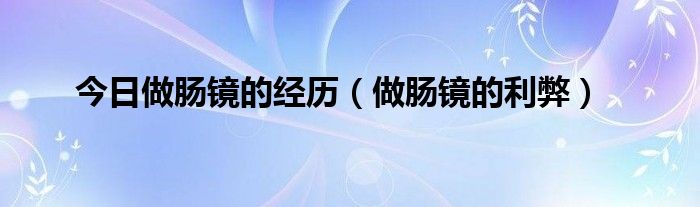 今日做肠镜的经历（做肠镜的利弊）